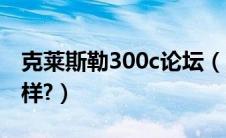 克莱斯勒300c论坛（
样?）